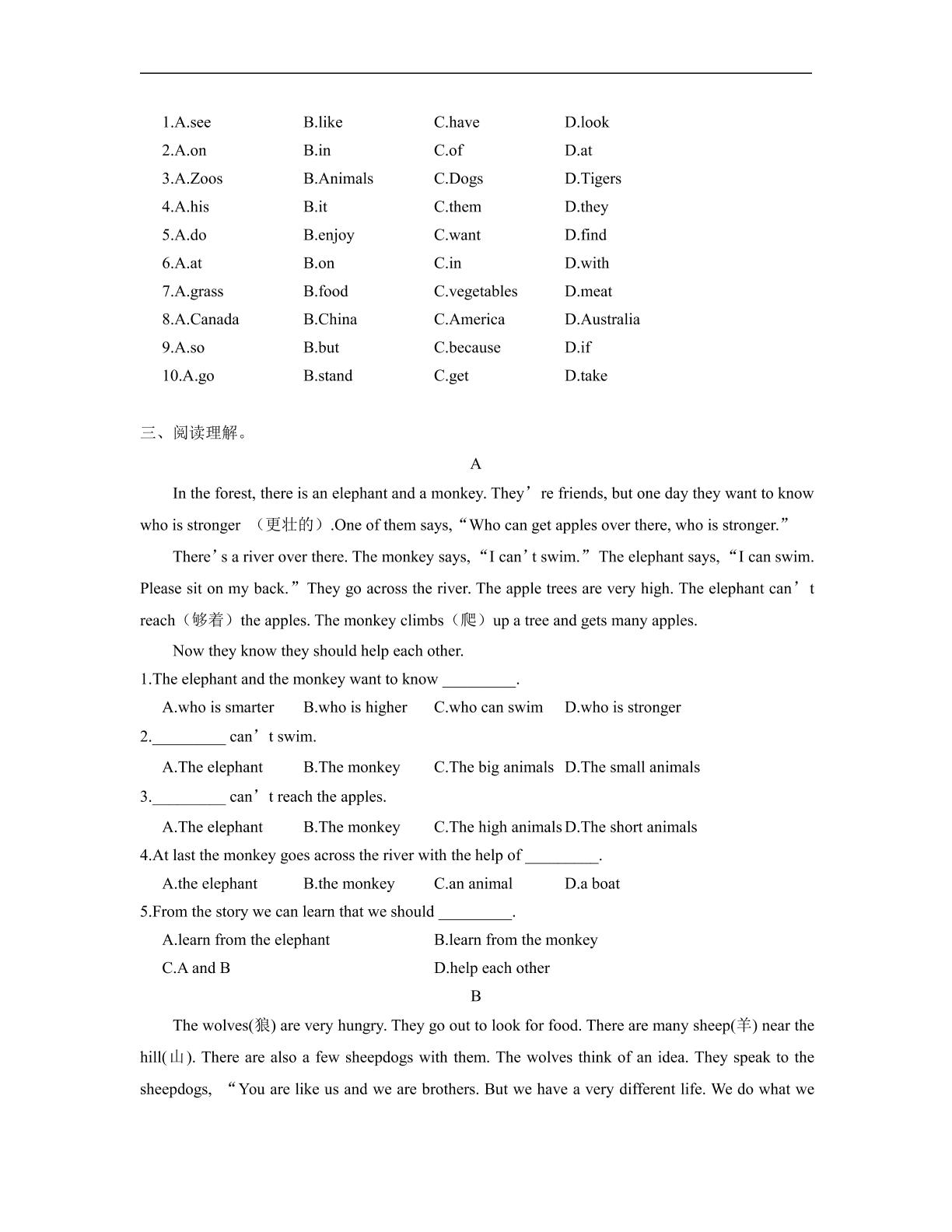 1.A.see B.like C.have D.look
2.A.on B.in C.of D.at
3.A.Zoos B.Animals C.Dogs D.Tigers
4.A.his B.it C.them D.they
5.A.do B.enjoy C.want D.find
6.A.at B.on C.in D.with
7.A.grass B.food C.vegetables D.meat
8.A.Canada B.China C.America D.Australia
9.A.so B.but C.because D.if
10.A.go B.stand C.get D.take

三、阅读理解。

A

In the forest, there is an elephant and a monkey. They're friends, but one day they want to know who is stronger （更壮的）.One of them says, "Who can get apples over there, who is stronger."

There's a river over there. The monkey says, "I can't swim." The elephant says, "I can swim. Please sit on my back." They go across the river. The apple trees are very high. The elephant can't reach（够着）the apples. The monkey climbs（爬）up a tree and gets many apples.

Now they know they should help each other.

1.The elephant and the monkey want to know ____.
A.who is smarter B.who is higher C.who can swim D.who is stronger

2.____ can't swim.
A.The elephant B.The monkey C.The big animals D.The small animals

3.____ can't reach the apples.
A.The elephant B.The monkey C.The high animals D.The short animals

4.At last the monkey goes across the river with the help of ____.
A.the elephant B.the monkey C.an animal D.a boat

5.From the story we can learn that we should ____.
A.learn from the elephant B.learn from the monkey
C.A and B D.help each other

B

The wolves(狼) are very hungry. They go out to look for food. There are many sheep(羊) near the hill(山). There are also a few sheepdogs with them. The wolves think of an idea. They speak to the sheepdogs, "You are like us and we are brothers. But we have a very different life. We do what we